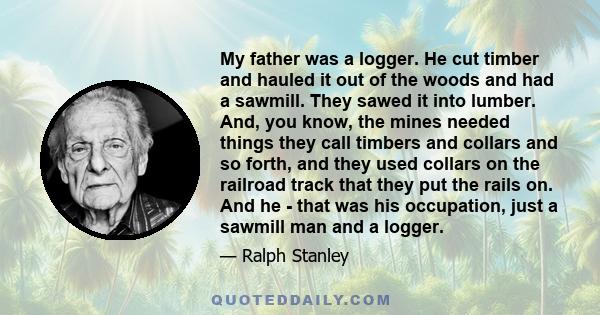 My father was a logger. He cut timber and hauled it out of the woods and had a sawmill. They sawed it into lumber. And, you know, the mines needed things they call timbers and collars and so forth, and they used collars on the railroad track that they put the rails on. And he - that was his occupation, just a sawmill man and a logger.

— Ralph Stanley

QUOTEDDAILY.COM